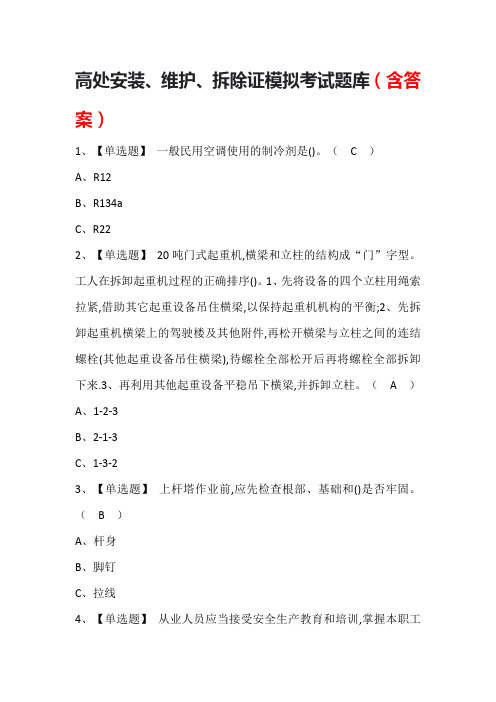 高处安装、维护、拆除证模拟考试题库（含答案）

1、【单选题】 一般民用空调使用的制冷剂是()。（ C ）

A、R12

B、R134a

C、R22

2、【单选题】 20吨门式起重机,横梁和立柱的结构成“门”字型。工人在拆卸起重机过程的正确排序()。1、先将设备的四个立柱用绳索拉紧,借助其它起重设备吊住横梁,以保持起重机机构的平衡;2、先拆卸起重机横梁上的驾驶楼及其他附件,再松开横梁与立柱之间的连结螺栓(其他起重设备吊住横梁),待螺栓全部松开后再将螺栓全部拆卸下来.3、再利用其他起重设备平稳吊下横梁,并拆卸立柱。（ A ）

A、1-2-3

B、2-1-3

C、1-3-2

3、【单选题】 上杆塔作业前,应先检查根部、基础和()是否牢固。（ B ）

A、杆身

B、脚钉

C、拉线

4、【单选题】 从业人员应当接受安全生产教育和培训,掌握本职工